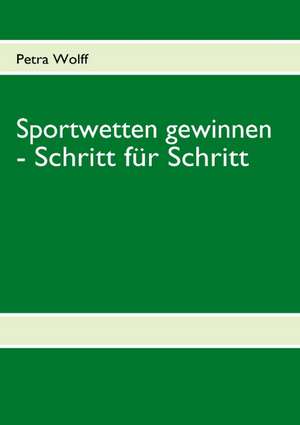 Petra Wolff

Sportwetten gewinnen - Schritt für Schritt